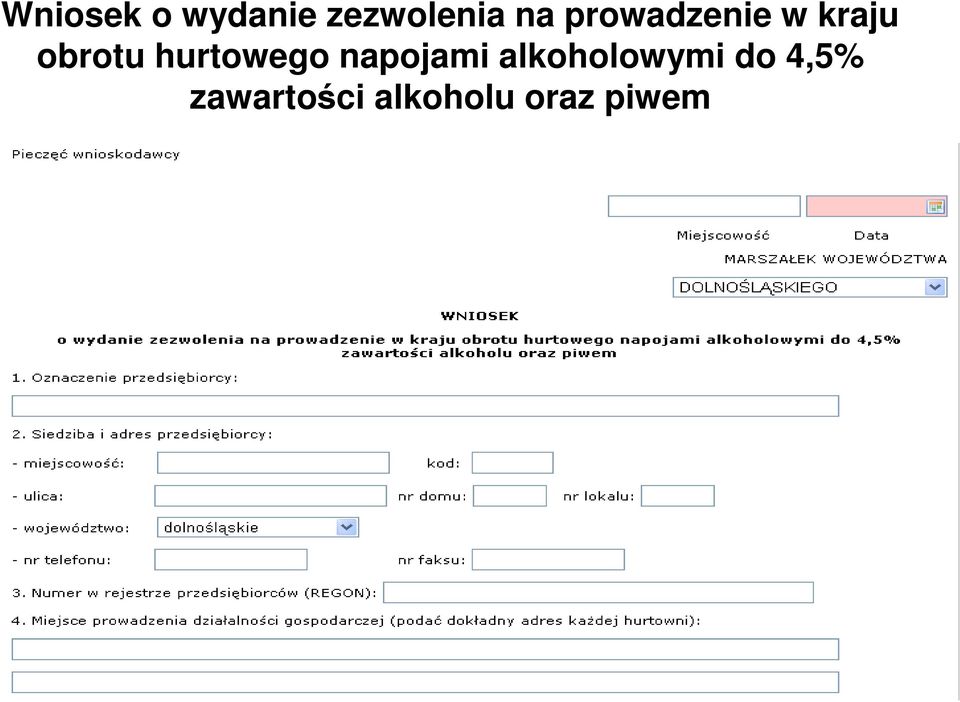 Wniosek o wydanie zezwolenia na prowadzenie w kraju obrotu hurtowego napojami alkoholowymi do 4,5% zawartości alkoholu oraz piwem

Pieczęć wnioskodawcy

Miejscowość Data

MARSZAŁEK WOJEWÓDZTWA

DOLNOŚLĄSKIEGO

WNIOSEK

o wydanie zezwolenia na prowadzenie w kraju obrotu hurtowego napojami alkoholowymi do 4,5% zawartości alkoholu oraz piwem

1. Oznaczenie przedsiębiorcy:

2. Siedziba i adres przedsiębiorcy:

- miejscowość: kod:

- ulica: nr domu: nr lokalu:

- województwo: dolnośląskie

- nr telefonu: nr faksu:

3. Numer w rejestrze przedsiębiorców (REGON):

4. Miejsce prowadzenia działalności gospodarczej (podać dokładny adres każdej hurtowni):